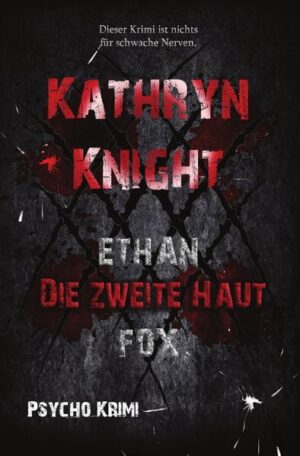 Dieser Krimi ist nichts für schwache Nerven.

KATHRYN KNIGHT

ETHAN
DIE ZWEITE HAUT
FOX

PSYCHO KRIMI